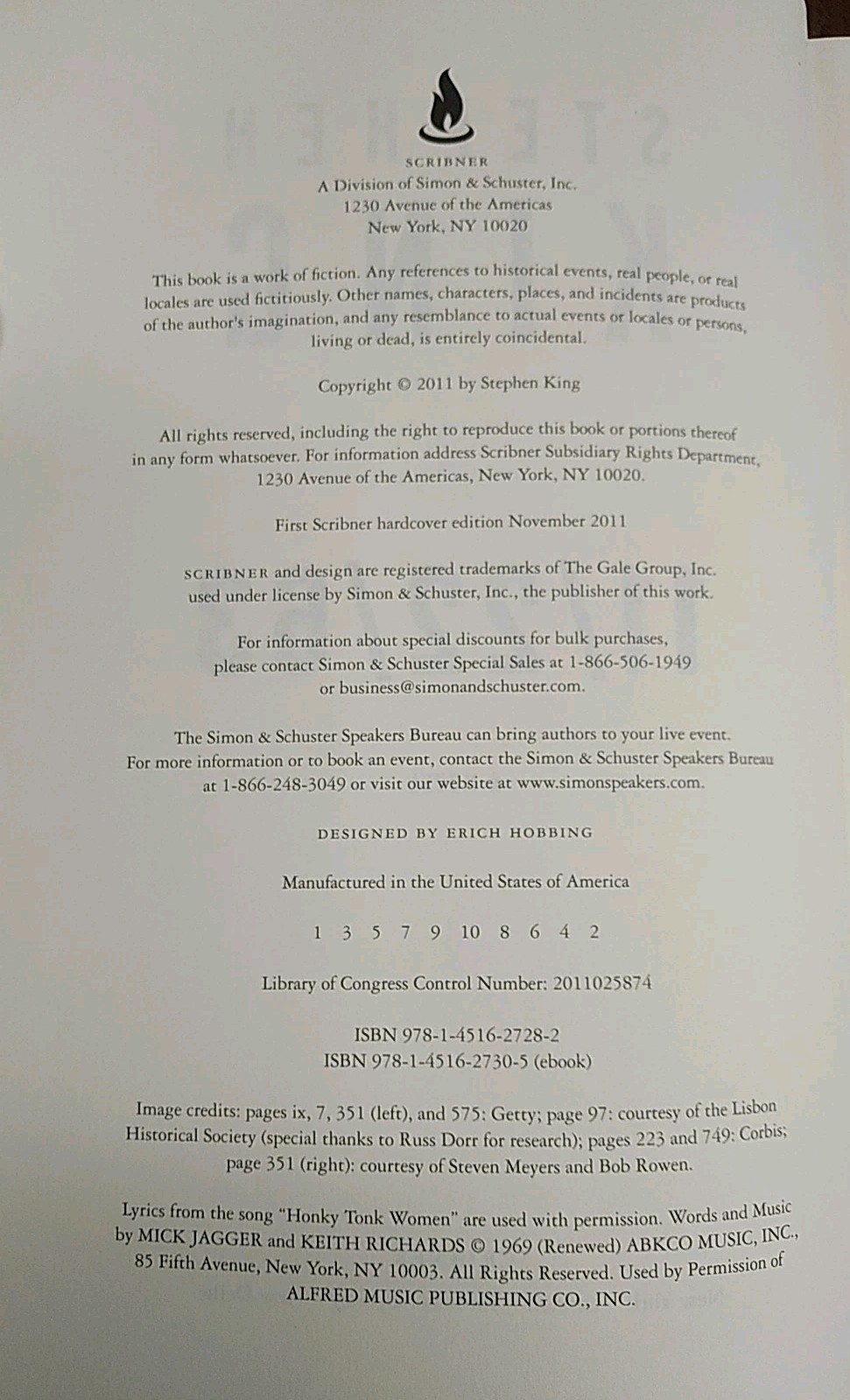 SCRIBNER
A Division of Simon & Schuster, Inc.
1230 Avenue of the Americas
New York, NY 10020

This book is a work of fiction. Any references to historical events, real people, or real locales are used fictitiously. Other names, characters, places, and incidents are products of the author's imagination, and any resemblance to actual events or locales or persons, living or dead, is entirely coincidental.

Copyright © 2011 by Stephen King

All rights reserved, including the right to reproduce this book or portions thereof in any form whatsoever. For information address Scribner Subsidiary Rights Department, 1230 Avenue of the Americas, New York, NY 10020.

First Scribner hardcover edition November 2011

SCRIBNER and design are registered trademarks of The Gale Group, Inc. used under license by Simon & Schuster, Inc., the publisher of this work.

For information about special discounts for bulk purchases, please contact Simon & Schuster Special Sales at 1-866-506-1949 or business@simonandschuster.com.

The Simon & Schuster Speakers Bureau can bring authors to your live event. For more information or to book an event, contact the Simon & Schuster Speakers Bureau at 1-866-248-3049 or visit our website at www.simonspeakers.com.

DESIGNED BY ERICH HOBBING

Manufactured in the United States of America

1 3 5 7 9 10 8 6 4 2

Library of Congress Control Number: 2011025874

ISBN 978-1-4516-2728-2
ISBN 978-1-4516-2730-5 (ebook)

Image credits: pages ix, 7, 351 (left), and 575: Getty; page 97: courtesy of the Lisbon Historical Society (special thanks to Russ Dorr for research); pages 223 and 749: Corbis; page 351 (right): courtesy of Steven Meyers and Bob Rowen.

Lyrics from the song "Honky Tonk Women" are used with permission. Words and Music by MICK JAGGER and KEITH RICHARDS © 1969 (Renewed) ABKCO MUSIC, INC., 85 Fifth Avenue, New York, NY 10003. All Rights Reserved. Used by Permission of ALFRED MUSIC PUBLISHING CO., INC.